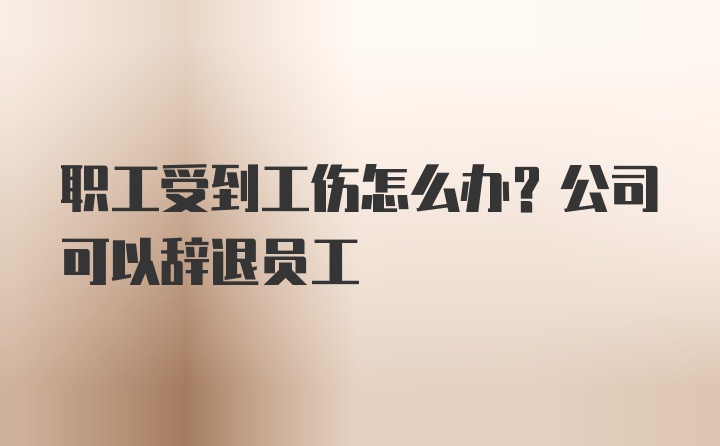 职工受到工伤怎么办？公司可以辞退员工